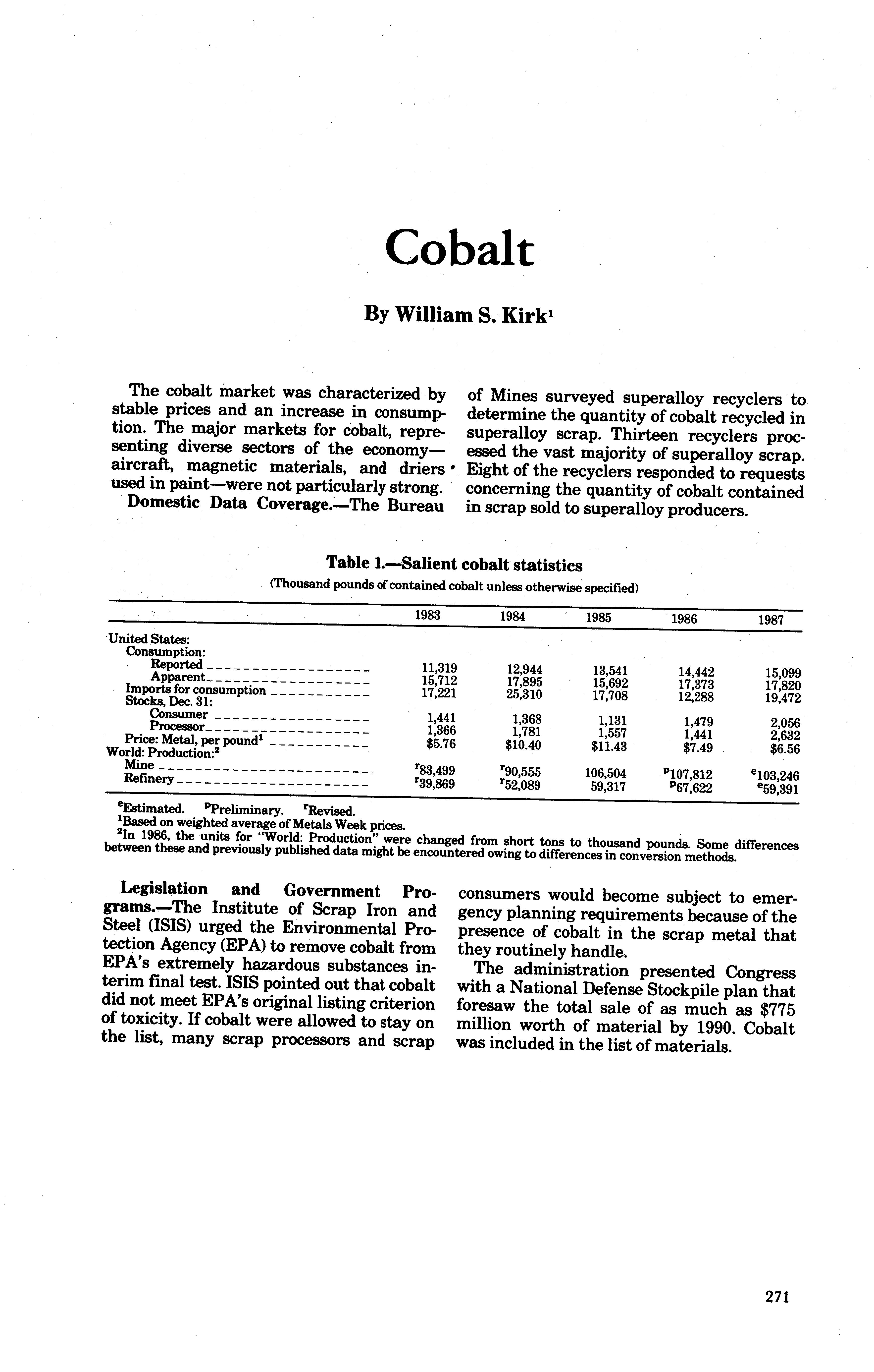 Cobalt

By William S. Kirk$^1$

The cobalt market was characterized by stable prices and an increase in consumption. The major markets for cobalt, representing diverse sectors of the economy—aircraft, magnetic materials, and driers used in paint—were not particularly strong.

Domestic Data Coverage.—The Bureau of Mines surveyed superalloy recyclers to determine the quantity of cobalt recycled in superalloy scrap. Thirteen recyclers processed the vast majority of superalloy scrap. Eight of the recyclers responded to requests concerning the quantity of cobalt contained in scrap sold to superalloy producers.

Table 1.—Salient cobalt statistics

(Thousand pounds of contained cobalt unless otherwise specified)

| | 1983 | 1984 | 1985 | 1986 | 1987 |
|---|---|---|---|---|---|
| United States: | | | | | |
| Consumption: | | | | | |
| Reported | 11,319 | 12,944 | 13,541 | 14,442 | 15,099 |
| Apparent | 15,712 | 17,895 | 15,692 | 17,373 | 17,820 |
| Imports for consumption | 17,221 | 25,310 | 17,708 | 12,288 | 19,472 |
| Stocks, Dec. 31: | | | | | |
| Consumer | 1,441 | 1,368 | 1,131 | 1,479 | 2,056 |
| Processor | 1,366 | 1,781 | 1,557 | 1,441 | 2,632 |
| Price: Metal, per pound$^1$ | \$5.76 | \$10.40 | \$11.43 | \$7.49 | \$6.56 |
| World: Production:$^2$ | | | | | |
| Mine | $^r$83,499 | $^r$90,555 | 106,504 | $^p$107,812 | $^e$103,246 |
| Refinery | $^r$39,869 | $^r$52,089 | 59,317 | $^p$67,622 | $^e$59,391 |

$^e$Estimated. $^p$Preliminary. $^r$Revised.
$^1$Based on weighted average of Metals Week prices.
$^2$In 1986, the units for "World: Production" were changed from short tons to thousand pounds. Some differences between these and previously published data might be encountered owing to differences in conversion methods.

Legislation and Government Programs.—The Institute of Scrap Iron and Steel (ISIS) urged the Environmental Protection Agency (EPA) to remove cobalt from EPA's extremely hazardous substances interim final test. ISIS pointed out that cobalt did not meet EPA's original listing criterion of toxicity. If cobalt were allowed to stay on the list, many scrap processors and scrap consumers would become subject to emergency planning requirements because of the presence of cobalt in the scrap metal that they routinely handle.

The administration presented Congress with a National Defense Stockpile plan that foresaw the total sale of as much as \$775 million worth of material by 1990. Cobalt was included in the list of materials.

271